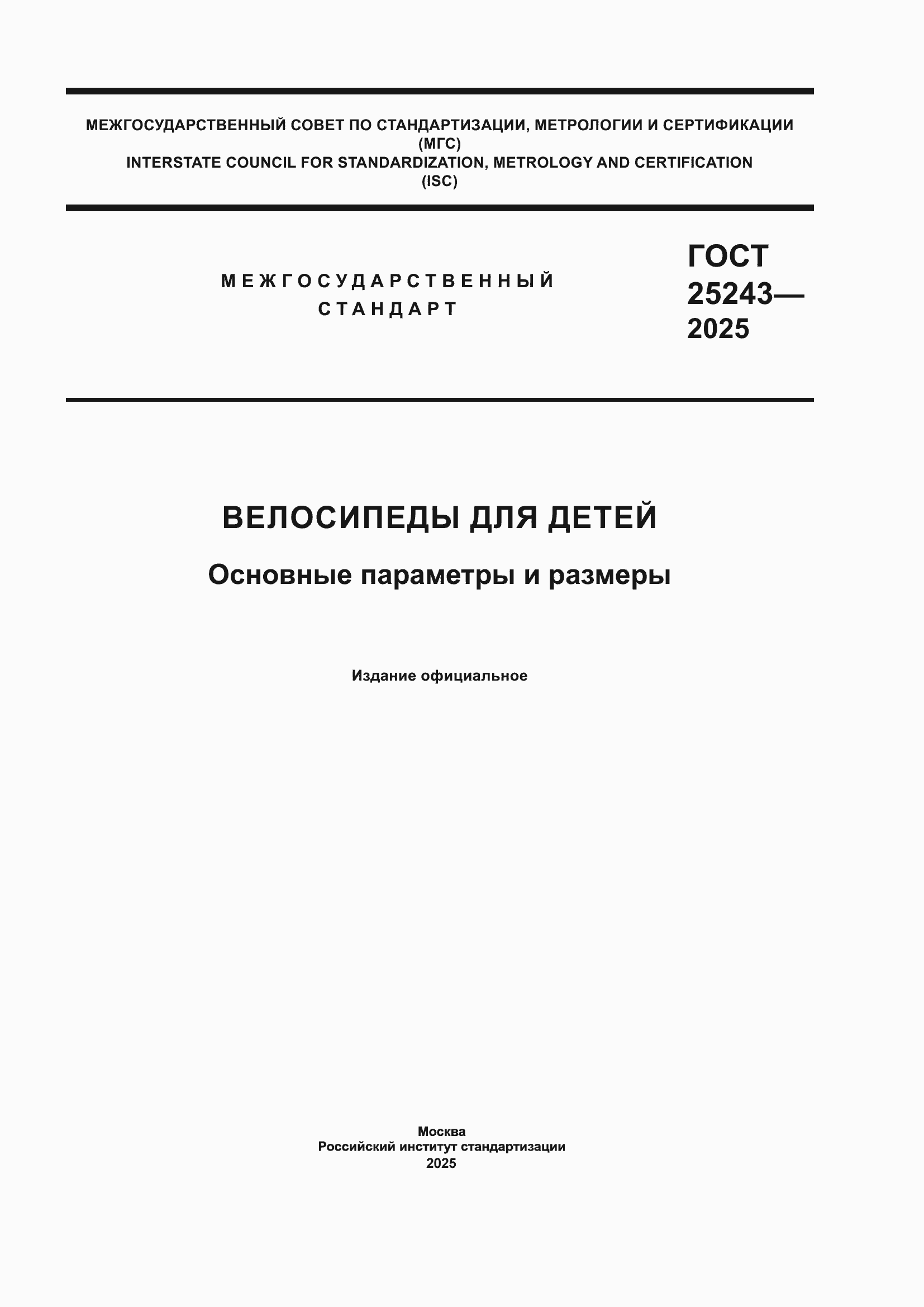 МЕЖГОСУДАРСТВЕННЫЙ СОВЕТ ПО СТАНДАРТИЗАЦИИ, МЕТРОЛОГИИ И СЕРТИФИКАЦИИ
(МГС)
INTERSTATE COUNCIL FOR STANDARDIZATION, METROLOGY AND CERTIFICATION
(ISC)

МЕЖГОСУДАРСТВЕННЫЙ
СТАНДАРТ

ГОСТ
25243—
2025

ВЕЛОСИПЕДЫ ДЛЯ ДЕТЕЙ

Основные параметры и размеры

Издание официальное

Москва
Российский институт стандартизации
2025